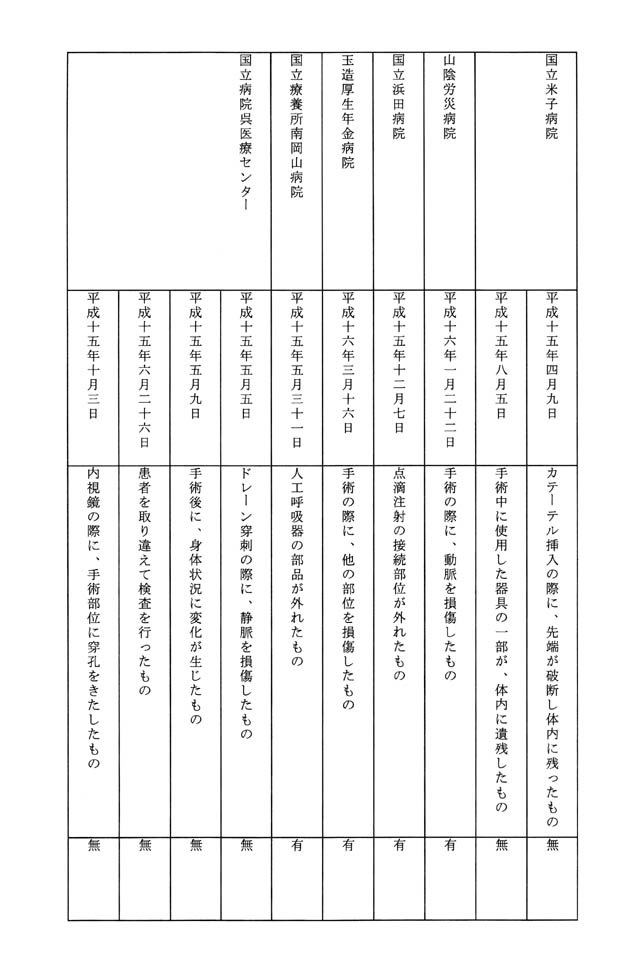 | | | | |
|---|---|---|---|
| 国立米子病院 | 平成十五年四月九日 | カテーテル挿入の際に、先端が破断し体内に残ったもの | 無 |
| | 平成十五年八月五日 | 手術中に使用した器具の一部が、体内に遺残したもの | 無 |
| 山陰労災病院 | 平成十六年一月二十二日 | 手術の際に、動脈を損傷したもの | 有 |
| 国立浜田病院 | 平成十五年十二月七日 | 点滴注射の接続部位が外れたもの | 有 |
| 玉造厚生年金病院 | 平成十六年三月十六日 | 手術の際に、他の部位を損傷したもの | 有 |
| 国立療養所南岡山病院 | 平成十五年五月三十一日 | 人工呼吸器の部品が外れたもの | 有 |
| 国立病院呉医療センター | 平成十五年五月五日 | ドレーン穿刺の際に、静脈を損傷したもの | 無 |
| | 平成十五年五月九日 | 手術後に、身体状況に変化が生じたもの | 無 |
| | 平成十五年六月二十六日 | 患者を取り違えて検査を行ったもの | 無 |
| | 平成十五年十月三日 | 内視鏡の際に、手術部位に穿孔をきたしたもの | 無 |